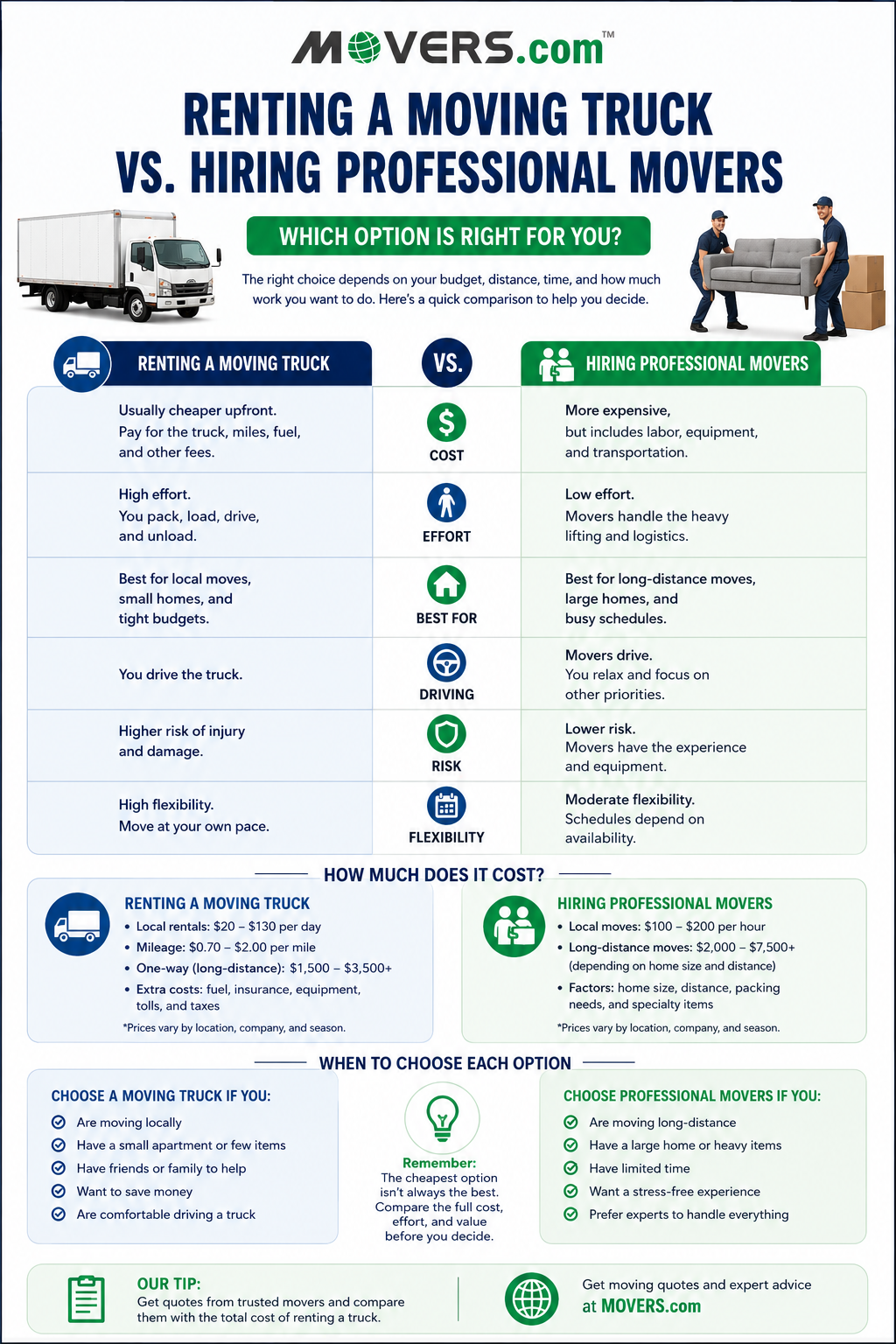 MOVERS.com™

RENTING A MOVING TRUCK VS. HIRING PROFESSIONAL MOVERS

WHICH OPTION IS RIGHT FOR YOU?

The right choice depends on your budget, distance, time, and how much work you want to do. Here's a quick comparison to help you decide.

| RENTING A MOVING TRUCK | VS. | HIRING PROFESSIONAL MOVERS |
|---|---|---|
| Usually cheaper upfront. Pay for the truck, miles, fuel, and other fees. | COST | More expensive, but includes labor, equipment, and transportation. |
| High effort. You pack, load, drive, and unload. | EFFORT | Low effort. Movers handle the heavy lifting and logistics. |
| Best for local moves, small homes, and tight budgets. | BEST FOR | Best for long-distance moves, large homes, and busy schedules. |
| You drive the truck. | DRIVING | Movers drive. You relax and focus on other priorities. |
| Higher risk of injury and damage. | RISK | Lower risk. Movers have the experience and equipment. |
| High flexibility. Move at your own pace. | FLEXIBILITY | Moderate flexibility. Schedules depend on availability. |

HOW MUCH DOES IT COST?

RENTING A MOVING TRUCK
• Local rentals: $20 – $130 per day
• Mileage: $0.70 – $2.00 per mile
• One-way (long-distance): $1,500 – $3,500+
• Extra costs: fuel, insurance, equipment, tolls, and taxes
*Prices vary by location, company, and season.

HIRING PROFESSIONAL MOVERS
• Local moves: $100 – $200 per hour
• Long-distance moves: $2,000 – $7,500+ (depending on home size and distance)
• Factors: home size, distance, packing needs, and specialty items
*Prices vary by location, company, and season.

WHEN TO CHOOSE EACH OPTION

CHOOSE A MOVING TRUCK IF YOU:
Are moving locally
Have a small apartment or few items
Have friends or family to help
Want to save money
Are comfortable driving a truck

Remember:
The cheapest option isn't always the best. Compare the full cost, effort, and value before you decide.

CHOOSE PROFESSIONAL MOVERS IF YOU:
Are moving long-distance
Have a large home or heavy items
Have limited time
Want a stress-free experience
Prefer experts to handle everything

OUR TIP:
Get quotes from trusted movers and compare them with the total cost of renting a truck.

Get moving quotes and expert advice at MOVERS.com